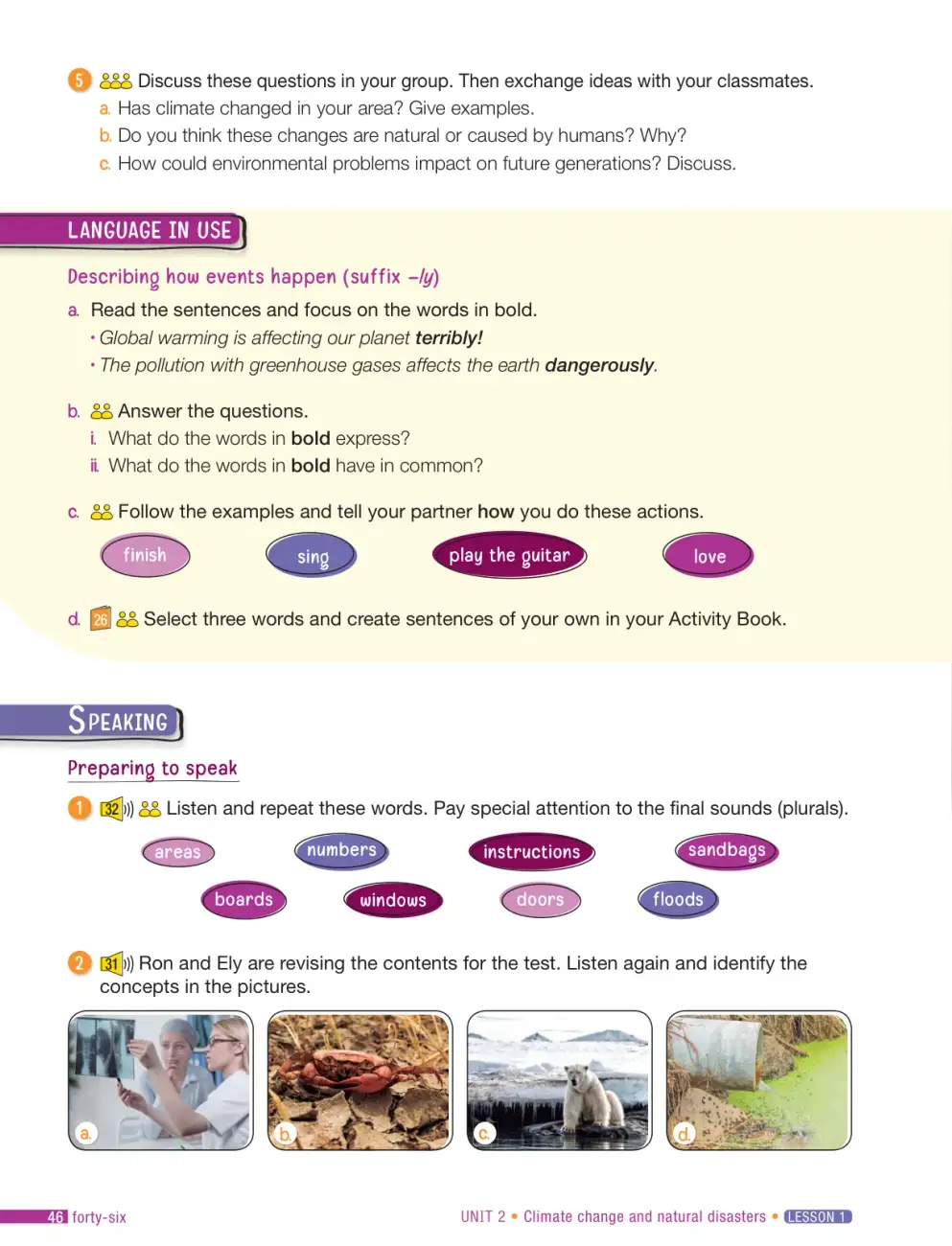 5 Discuss these questions in your group. Then exchange ideas with your classmates.
a. Has climate changed in your area? Give examples.
b. Do you think these changes are natural or caused by humans? Why?
c. How could environmental problems impact on future generations? Discuss.

LANGUAGE IN USE

Describing how events happen (suffix –ly)

a. Read the sentences and focus on the words in bold.
• Global warming is affecting our planet terribly!
• The pollution with greenhouse gases affects the earth dangerously.

b. Answer the questions.
i. What do the words in bold express?
ii. What do the words in bold have in common?

c. Follow the examples and tell your partner how you do these actions.

finish sing play the guitar love

d. 26 Select three words and create sentences of your own in your Activity Book.

SPEAKING

Preparing to speak

1 32 Listen and repeat these words. Pay special attention to the final sounds (plurals).

areas numbers instructions sandbags
boards windows doors floods

2 31 Ron and Ely are revising the contents for the test. Listen again and identify the concepts in the pictures.

a. b. c. d.

46 forty-six

UNIT 2 • Climate change and natural disasters • LESSON 1